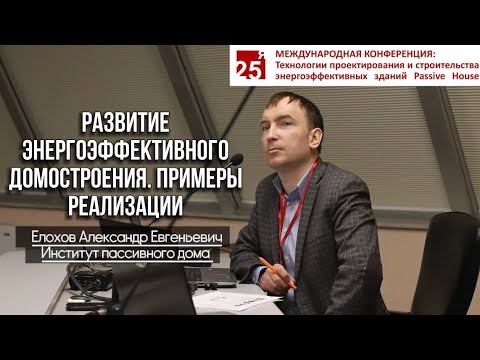 25я

МЕЖДУНАРОДНАЯ КОНФЕРЕНЦИЯ:
Технологии проектирования и строительства энергоэффективных зданий Passive House

РАЗВИТИЕ ЭНЕРГОЭФФЕКТИВНОГО ДОМОСТРОЕНИЯ. ПРИМЕРЫ РЕАЛИЗАЦИИ

Елохов Александр Евгеньевич
Институт пассивного дома